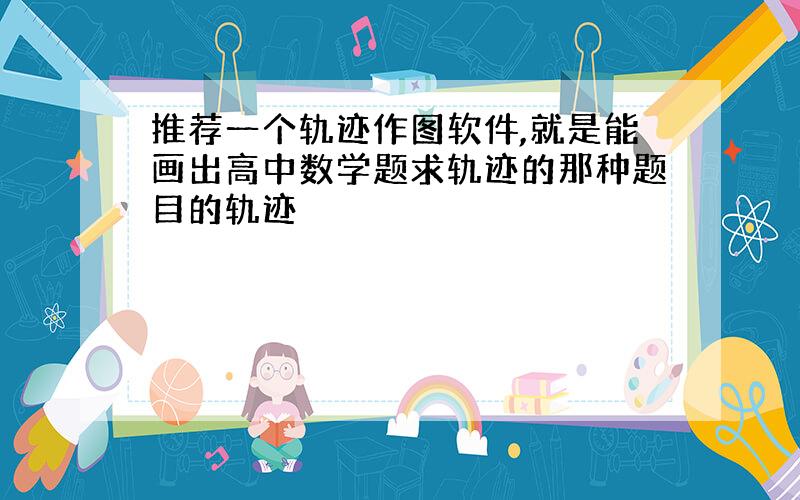 推荐一个轨迹作图软件,就是能画出高中数学题求轨迹的那种题目的轨迹